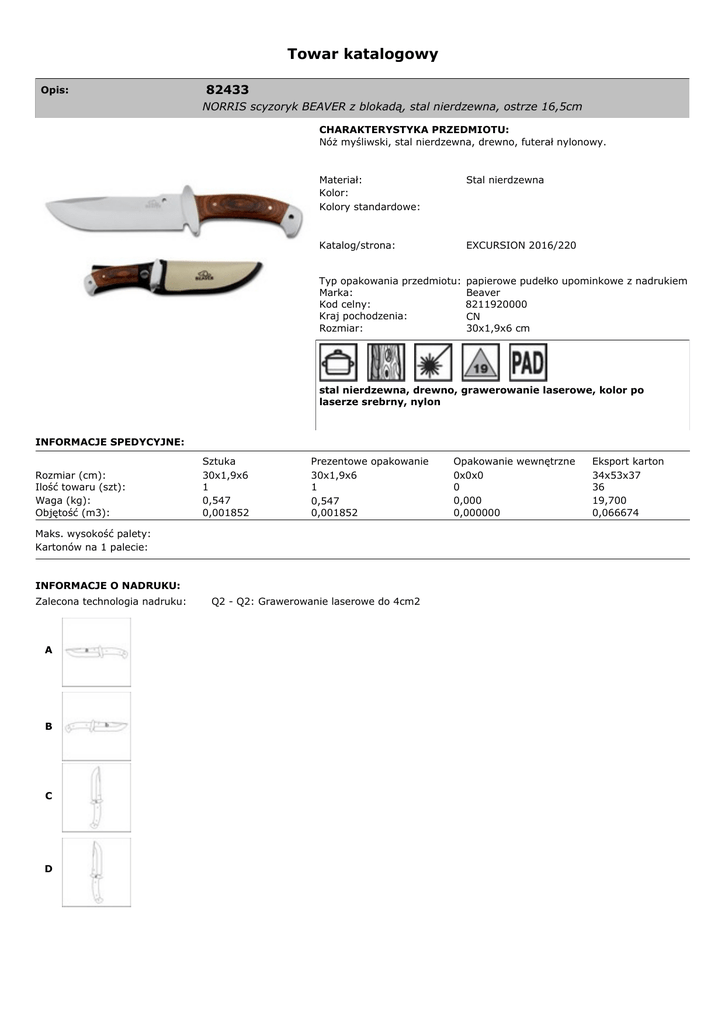 Towar katalogowy

Opis: 82433
NORRIS scyzoryk BEAVER z blokadą, stal nierdzewna, ostrze 16,5cm

BEAVER

CHARAKTERYSTYKA PRZEDMIOTU:
Nóż myśliwski, stal nierdzewna, drewno, futerał nylonowy.

Materiał: Stal nierdzewna
Kolor:
Kolory standardowe:

Katalog/strona: EXCURSION 2016/220

Typ opakowania przedmiotu: papierowe pudełko upominkowe z nadrukiem
Marka: Beaver
Kod celny: 8211920000
Kraj pochodzenia: CN
Rozmiar: 30x1,9x6 cm

19 PAD

stal nierdzewna, drewno, grawerowanie laserowe, kolor po laserze srebrny, nylon

INFORMACJE SPEDYCYJNE:

| | Sztuka | Prezentowe opakowanie | Opakowanie wewnętrzne | Eksport karton |
|---|---|---|---|---|
| Rozmiar (cm): | 30x1,9x6 | 30x1,9x6 | 0x0x0 | 34x53x37 |
| Ilość towaru (szt): | 1 | 1 | 0 | 36 |
| Waga (kg): | 0,547 | 0,547 | 0,000 | 19,700 |
| Objętość (m3): | 0,001852 | 0,001852 | 0,000000 | 0,066674 |

Maks. wysokość palety:
Kartonów na 1 palecie:

INFORMACJE O NADRUKU:
Zalecona technologia nadruku: Q2 - Q2: Grawerowanie laserowe do 4cm2

A

B

C

D